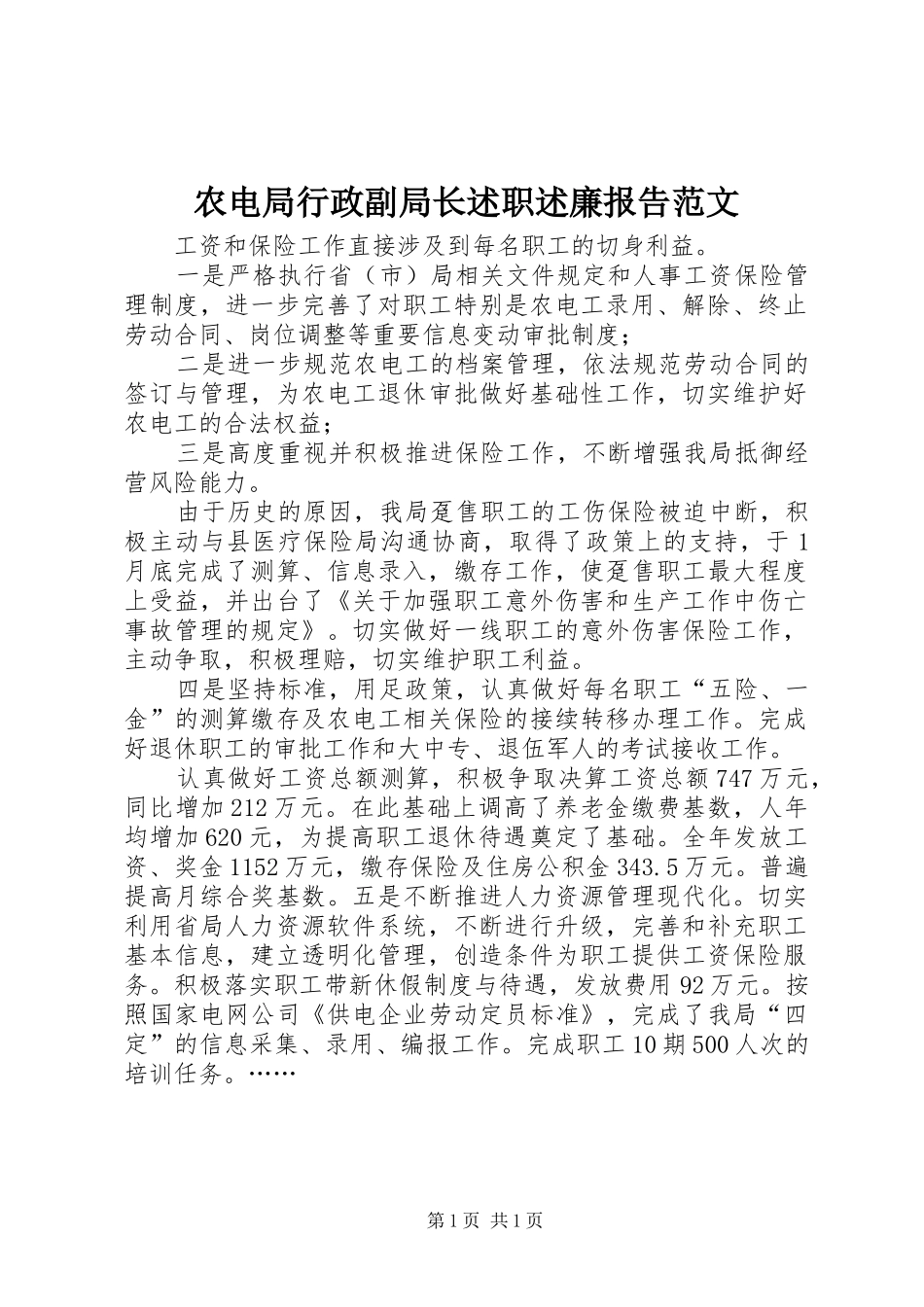 农电局行政副局长述职述廉报告范文

工资和保险工作直接涉及到每名职工的切身利益。

一是严格执行省（市）局相关文件规定和人事工资保险管理制度，进一步完善了对职工特别是农电工录用、解除、终止劳动合同、岗位调整等重要信息变动审批制度；

二是进一步规范农电工的档案管理，依法规范劳动合同的签订与管理，为农电工退休审批做好基础性工作，切实维护好农电工的合法权益；

三是高度重视并积极推进保险工作，不断增强我局抵御经营风险能力。

由于历史的原因，我局趸售职工的工伤保险被迫中断，积极主动与县医疗保险局沟通协商，取得了政策上的支持，于1月底完成了测算、信息录入，缴存工作，使趸售职工最大程度上受益，并出台了《关于加强职工意外伤害和生产工作中伤亡事故管理的规定》。切实做好一线职工的意外伤害保险工作，主动争取，积极理赔，切实维护职工利益。

四是坚持标准，用足政策，认真做好每名职工“五险、一金”的测算缴存及农电工相关保险的接续转移办理工作。完成好退休职工的审批工作和大中专、退伍军人的考试接收工作。

认真做好工资总额测算，积极争取决算工资总额747万元，同比增加212万元。在此基础上调高了养老金缴费基数，人年均增加620元，为提高职工退休待遇奠定了基础。全年发放工资、奖金1152万元，缴存保险及住房公积金343.5万元。普遍提高月综合奖基数。五是不断推进人力资源管理现代化。切实利用省局人力资源软件系统，不断进行升级，完善和补充职工基本信息，建立透明化管理，创造条件为职工提供工资保险服务。积极落实职工带新休假制度与待遇，发放费用92万元。按照国家电网公司《供电企业劳动定员标准》，完成了我局“四定”的信息采集、录用、编报工作。完成职工10期500人次的培训任务。……

第1页 共1页